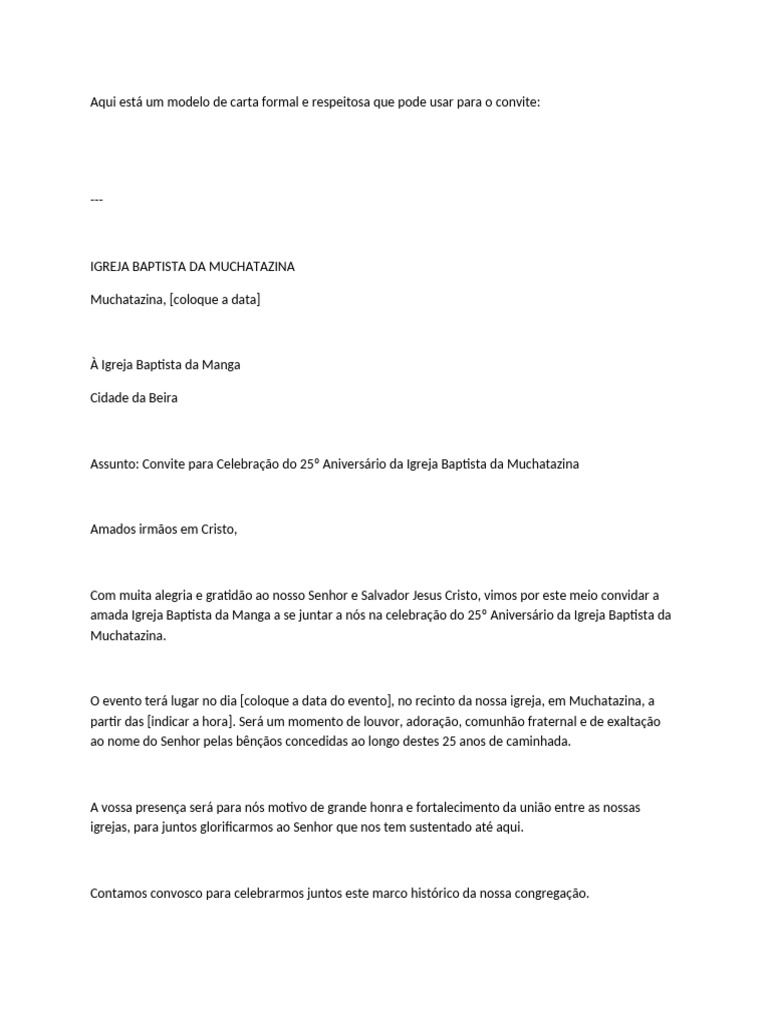 Aqui está um modelo de carta formal e respeitosa que pode usar para o convite:

---

IGREJA BAPTISTA DA MUCHATAZINA

Muchatazina, [coloque a data]

À Igreja Baptista da Manga

Cidade da Beira

Assunto: Convite para Celebração do 25º Aniversário da Igreja Baptista da Muchatazina

Amados irmãos em Cristo,

Com muita alegria e gratidão ao nosso Senhor e Salvador Jesus Cristo, vimos por este meio convidar a amada Igreja Baptista da Manga a se juntar a nós na celebração do 25º Aniversário da Igreja Baptista da Muchatazina.

O evento terá lugar no dia [coloque a data do evento], no recinto da nossa igreja, em Muchatazina, a partir das [indicar a hora]. Será um momento de louvor, adoração, comunhão fraternal e de exaltação ao nome do Senhor pelas bênçãos concedidas ao longo destes 25 anos de caminhada.

A vossa presença será para nós motivo de grande honra e fortalecimento da união entre as nossas igrejas, para juntos glorificarmos ao Senhor que nos tem sustentado até aqui.

Contamos convosco para celebrarmos juntos este marco histórico da nossa congregação.